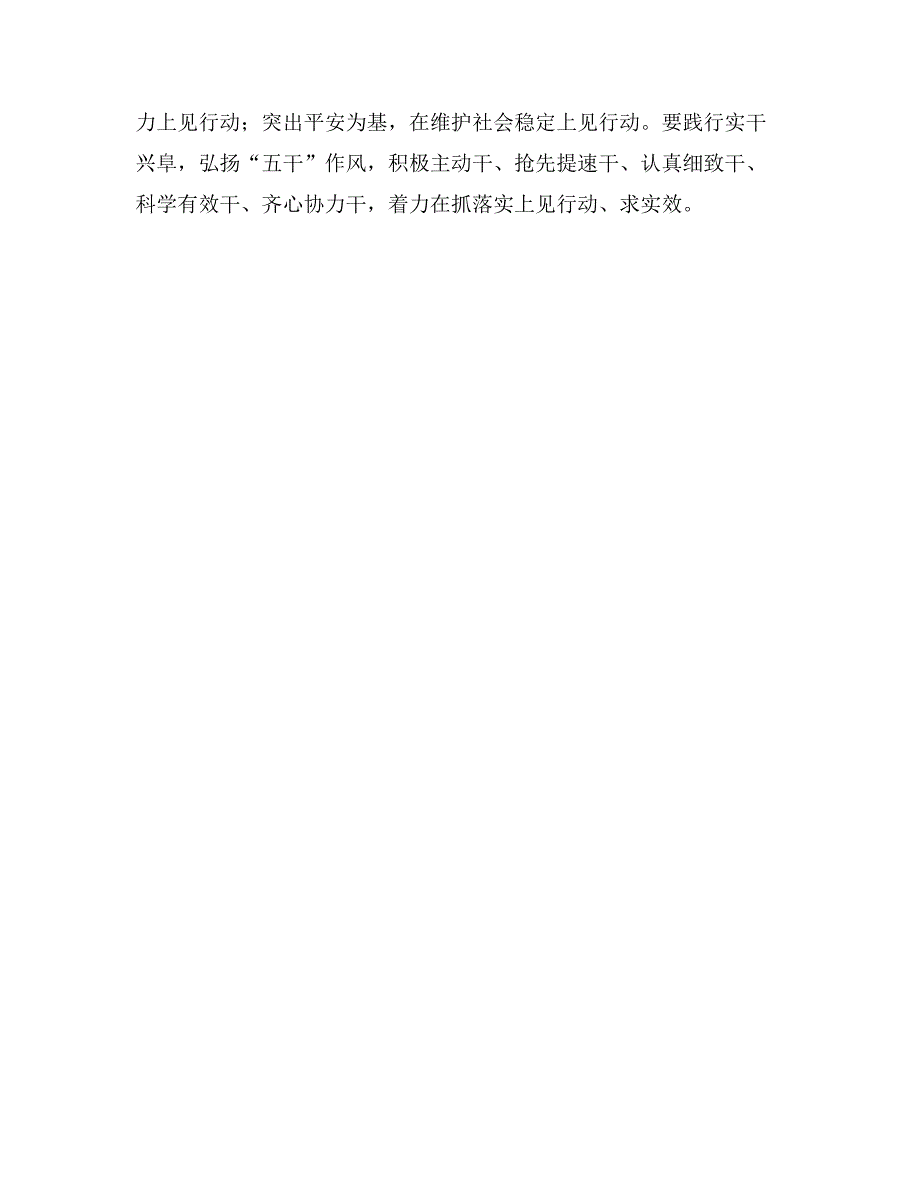 力上见行动；突出平安为基，在维护社会稳定上见行动。要践行实干兴阜，弘扬“五干”作风，积极主动干、抢先提速干、认真细致干、科学有效干、齐心协力干，着力在抓落实上见行动、求实效。